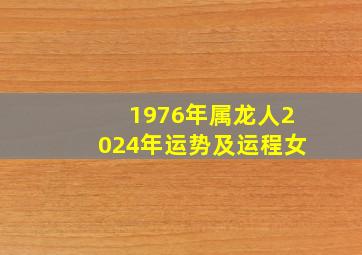 1976年属龙人2024年运势及运程女